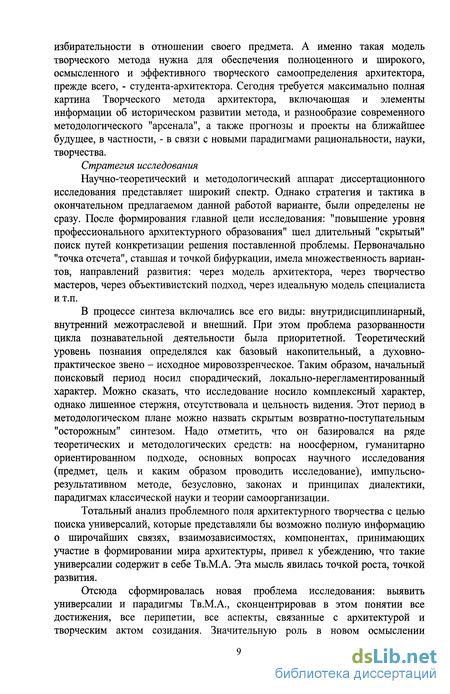 избирательности в отношении своего предмета. А именно такая модель творческого метода нужна для обеспечения полноценного и широкого, осмысленного и эффективного творческого самоопределения архитектора, прежде всего, - студента-архитектора. Сегодня требуется максимально полная картина Творческого метода архитектора, включающая и элементы информации об историческом развитии метода, и разнообразие современного методологического "арсенала", а также прогнозы и проекты на ближайшее будущее, в частности, - в связи с новыми парадигмами рациональности, науки, творчества.

Стратегия исследования

Научно-теоретический и методологический аппарат диссертационного исследования представляет широкий спектр. Однако стратегия и тактика в окончательном предлагаемом данной работой варианте, были определены не сразу. После формирования главной цели исследования: "повышение уровня профессионального архитектурного образования" шел длительный "скрытый" поиск путей конкретизации решения поставленной проблемы. Первоначально "точка отсчета", ставшая и точкой бифуркации, имела множественность вариантов, направлений развития: через модель архитектора, через творчество мастеров, через объективистский подход, через идеальную модель специалиста и т.п.

В процессе синтеза включались все его виды: внутридисциплинарный, внутренний межотраслевой и внешний. При этом проблема разорванности цикла познавательной деятельности была приоритетной. Теоретический уровень познания определялся как базовый накопительный, а духовно-практическое звено – исходное мировоззренческое. Таким образом, начальный поисковый период носил спорадический, локально-нерегламентированный характер. Можно сказать, что исследование носило комплексный характер, однако лишенное стержня, отсутствовала и цельность видения. Этот период в методологическом плане можно назвать скрытым возвратно-поступательным "осторожным" синтезом. Надо отметить, что он базировался на ряде теоретических и методологических средств: на ноосферном, гуманитарно ориентированном подходе, основных вопросах научного исследования (предмет, цель и каким образом проводить исследование), импульсно-результативном методе, безусловно, законах и принципах диалектики, парадигмах классической науки и теории самоорганизации.

Тотальный анализ проблемного поля архитектурного творчества с целью поиска универсалий, которые представляли бы возможно полную информацию о широчайших связях, взаимозависимостях, компонентах, принимающих участие в формировании мира архитектуры, привел к убеждению, что такие универсалии содержит в себе Тв.М.А. Эта мысль явилась точкой роста, точкой развития.

Отсюда сформировалась новая проблема исследования: выявить универсалии и парадигмы Тв.М.А., сконцентрировав в этом понятии все достижения, все перипетии, все аспекты, связанные с архитектурой и творческим актом созидания. Значительную роль в новом осмыслении

9

dsLib.net
библиотека диссертаций